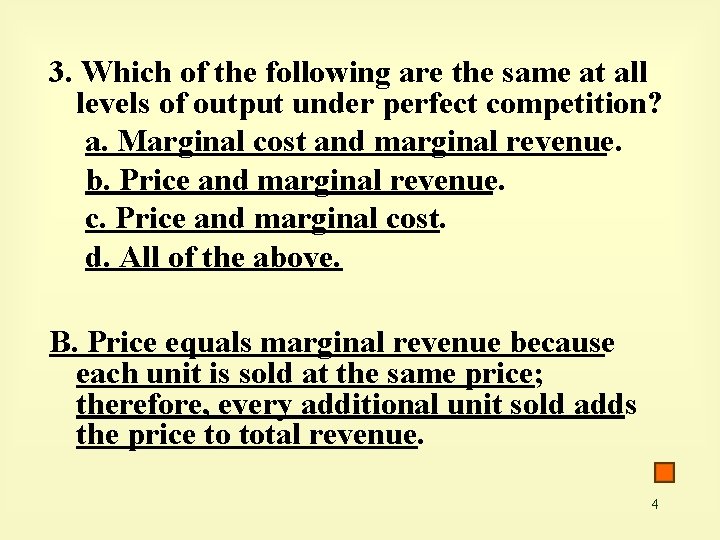 3. Which of the following are the same at all levels of output under perfect competition?

a. Marginal cost and marginal revenue.

b. Price and marginal revenue.

c. Price and marginal cost.

d. All of the above.

B. Price equals marginal revenue because each unit is sold at the same price; therefore, every additional unit sold adds the price to total revenue.

4